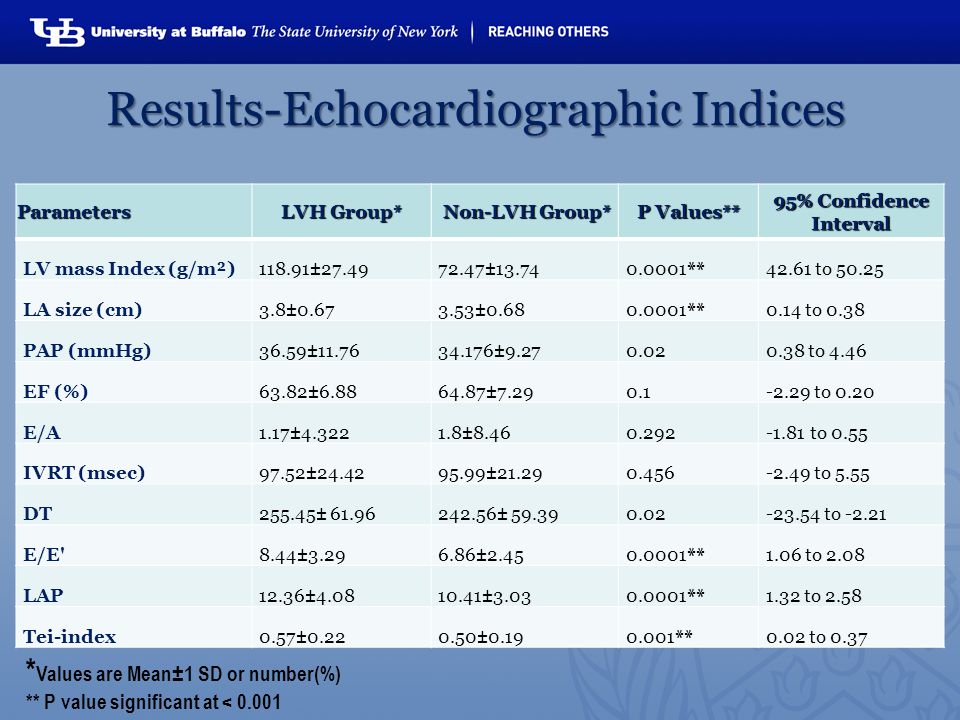 UB University at Buffalo The State University of New York | REACHING OTHERS

Results-Echocardiographic Indices

| Parameters | LVH Group* | Non-LVH Group* | P Values** | 95% Confidence Interval |
|---|---|---|---|---|
| LV mass Index (g/m²) | 118.91±27.49 | 72.47±13.74 | 0.0001** | 42.61 to 50.25 |
| LA size (cm) | 3.8±0.67 | 3.53±0.68 | 0.0001** | 0.14 to 0.38 |
| PAP (mmHg) | 36.59±11.76 | 34.176±9.27 | 0.02 | 0.38 to 4.46 |
| EF (%) | 63.82±6.88 | 64.87±7.29 | 0.1 | -2.29 to 0.20 |
| E/A | 1.17±4.322 | 1.8±8.46 | 0.292 | -1.81 to 0.55 |
| IVRT (msec) | 97.52±24.42 | 95.99±21.29 | 0.456 | -2.49 to 5.55 |
| DT | 255.45± 61.96 | 242.56± 59.39 | 0.02 | -23.54 to -2.21 |
| E/E' | 8.44±3.29 | 6.86±2.45 | 0.0001** | 1.06 to 2.08 |
| LAP | 12.36±4.08 | 10.41±3.03 | 0.0001** | 1.32 to 2.58 |
| Tei-index | 0.57±0.22 | 0.50±0.19 | 0.001** | 0.02 to 0.37 |

*Values are Mean±1 SD or number(%)
** P value significant at < 0.001